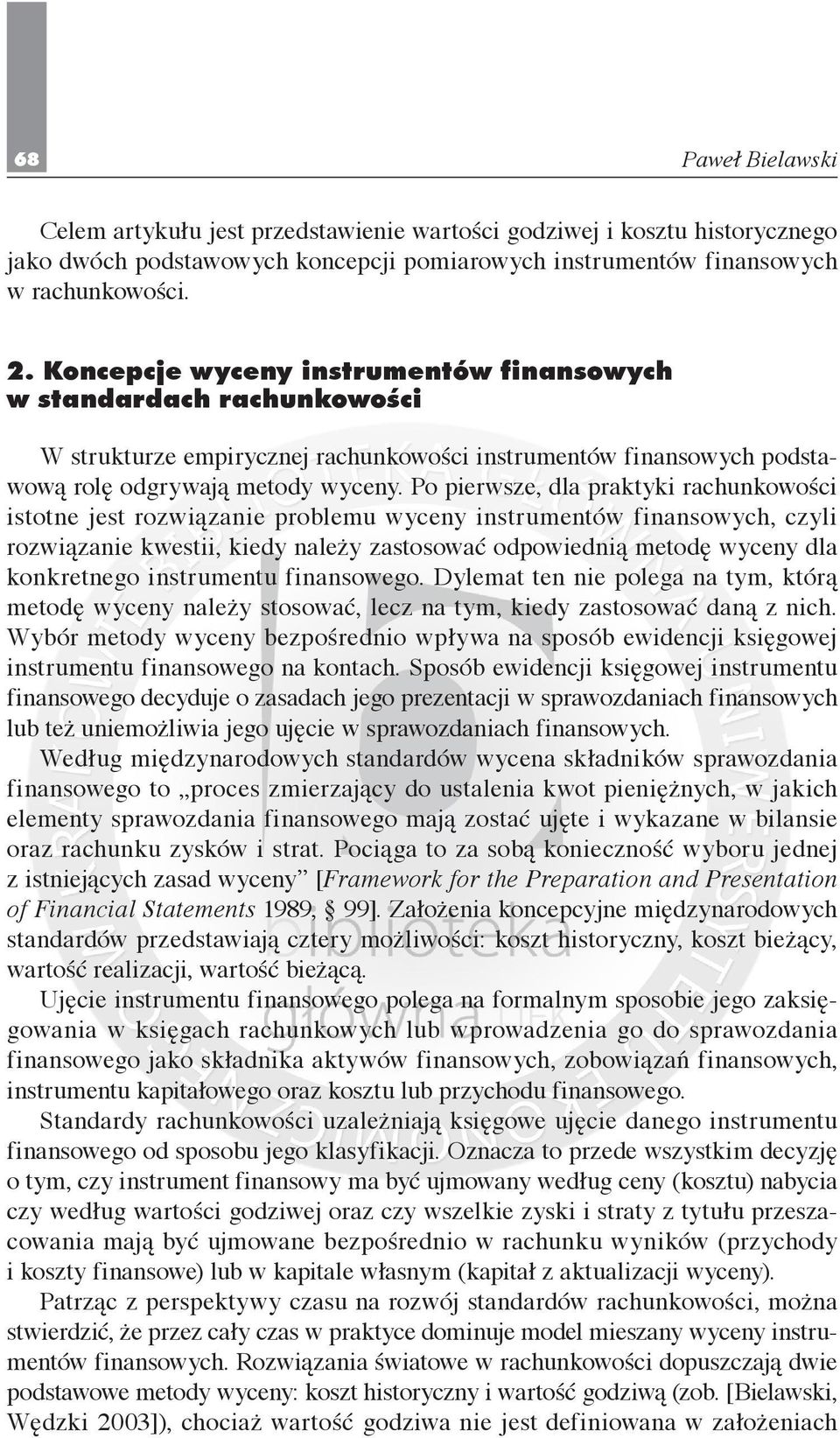 68

Paweł Bielawski

Celem artykułu jest przedstawienie wartości godziwej i kosztu historycznego jako dwóch podstawowych koncepcji pomiarowych instrumentów finansowych w rachunkowości.

2. Koncepcje wyceny instrumentów finansowych w standardach rachunkowości

W strukturze empirycznej rachunkowości instrumentów finansowych podstawową rolę odgrywają metody wyceny. Po pierwsze, dla praktyki rachunkowości istotne jest rozwiązanie problemu wyceny instrumentów finansowych, czyli rozwiązanie kwestii, kiedy należy zastosować odpowiednią metodę wyceny dla konkretnego instrumentu finansowego. Dylemat ten nie polega na tym, którą metodę wyceny należy stosować, lecz na tym, kiedy zastosować daną z nich. Wybór metody wyceny bezpośrednio wpływa na sposób ewidencji księgowej instrumentu finansowego na kontach. Sposób ewidencji księgowej instrumentu finansowego decyduje o zasadach jego prezentacji w sprawozdaniach finansowych lub też uniemożliwia jego ujęcie w sprawozdaniach finansowych.

Według międzynarodowych standardów wycena składników sprawozdania finansowego to „proces zmierzający do ustalenia kwot pieniężnych, w jakich elementy sprawozdania finansowego mają zostać ujęte i wykazane w bilansie oraz rachunku zysków i strat. Pociąga to za sobą konieczność wyboru jednej z istniejących zasad wyceny” [Framework for the Preparation and Presentation of Financial Statements 1989, § 99]. Założenia koncepcyjne międzynarodowych standardów przedstawiają cztery możliwości: koszt historyczny, koszt bieżący, wartość realizacji, wartość bieżącą.

Ujęcie instrumentu finansowego polega na formalnym sposobie jego zaksięgowania w księgach rachunkowych lub wprowadzenia go do sprawozdania finansowego jako składnika aktywów finansowych, zobowiązań finansowych, instrumentu kapitałowego oraz kosztu lub przychodu finansowego.

Standardy rachunkowości uzależniają księgowe ujęcie danego instrumentu finansowego od sposobu jego klasyfikacji. Oznacza to przede wszystkim decyzję o tym, czy instrument finansowy ma być ujmowany według ceny (kosztu) nabycia czy według wartości godziwej oraz czy wszelkie zyski i straty z tytułu przeszacowania mają być ujmowane bezpośrednio w rachunku wyników (przychody i koszty finansowe) lub w kapitale własnym (kapitał z aktualizacji wyceny).

Patrząc z perspektywy czasu na rozwój standardów rachunkowości, można stwierdzić, że przez cały czas w praktyce dominuje model mieszany wyceny instrumentów finansowych. Rozwiązania światowe w rachunkowości dopuszczają dwie podstawowe metody wyceny: koszt historyczny i wartość godziwą (zob. [Bielawski, Wędzki 2003]), chociaż wartość godziwa nie jest definiowana w założeniach